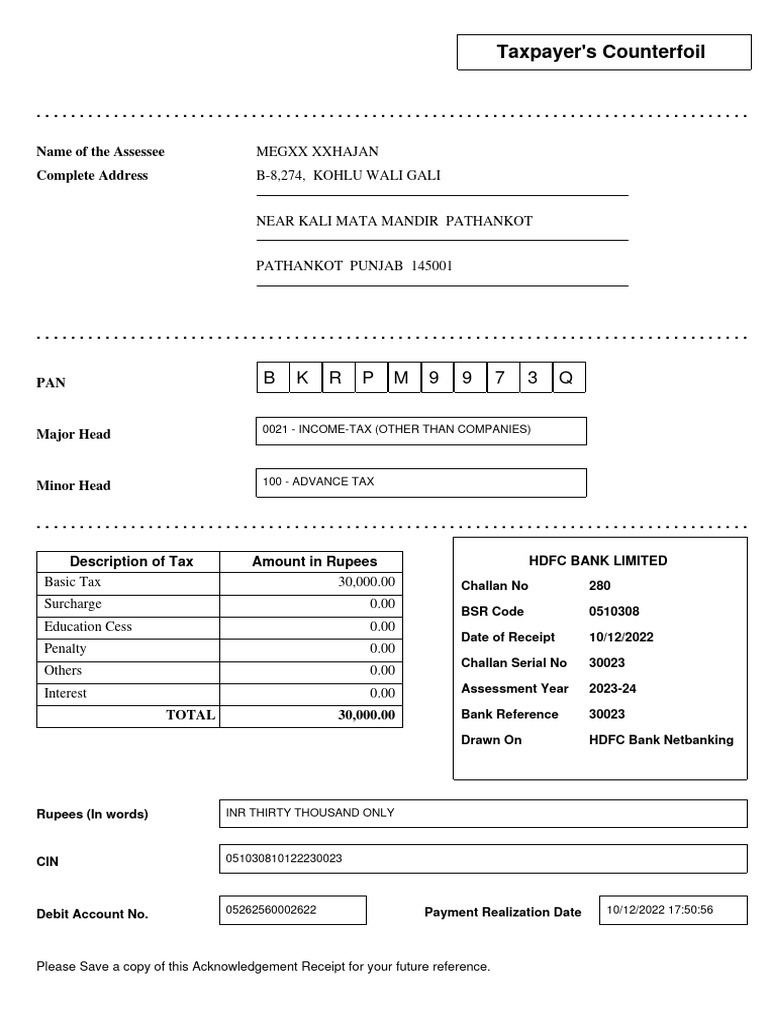 Taxpayer's Counterfoil

Name of the Assessee MEGXX XXHAJAN
Complete Address B-8,274, KOHLU WALI GALI

NEAR KALI MATA MANDIR PATHANKOT

PATHANKOT PUNJAB 145001

PAN B K R P M 9 9 7 3 Q

Major Head 0021 - INCOME-TAX (OTHER THAN COMPANIES)

Minor Head 100 - ADVANCE TAX

| Description of Tax | Amount in Rupees |
|---|---|
| Basic Tax | 30,000.00 |
| Surcharge | 0.00 |
| Education Cess | 0.00 |
| Penalty | 0.00 |
| Others | 0.00 |
| Interest | 0.00 |
| TOTAL | 30,000.00 |

HDFC BANK LIMITED
Challan No 280
BSR Code 0510308
Date of Receipt 10/12/2022
Challan Serial No 30023
Assessment Year 2023-24
Bank Reference 30023
Drawn On HDFC Bank Netbanking

Rupees (In words) INR THIRTY THOUSAND ONLY

CIN 051030810122230023

Debit Account No. 05262560002622 Payment Realization Date 10/12/2022 17:50:56

Please Save a copy of this Acknowledgement Receipt for your future reference.